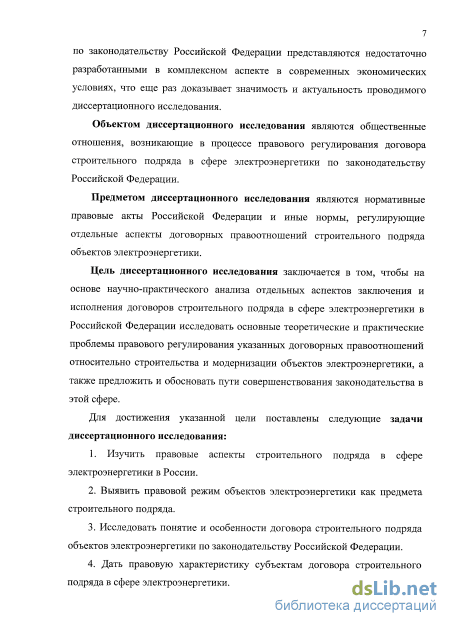 7

по законодательству Российской Федерации представляются недостаточно разработанными в комплексном аспекте в современных экономических условиях, что еще раз доказывает значимость и актуальность проводимого диссертационного исследования.

Объектом диссертационного исследования являются общественные отношения, возникающие в процессе правового регулирования договора строительного подряда в сфере электроэнергетики по законодательству Российской Федерации.

Предметом диссертационного исследования являются нормативные правовые акты Российской Федерации и иные нормы, регулирующие отдельные аспекты договорных правоотношений строительного подряда объектов электроэнергетики.

Цель диссертационного исследования заключается в том, чтобы на основе научно-практического анализа отдельных аспектов заключения и исполнения договоров строительного подряда в сфере электроэнергетики в Российской Федерации исследовать основные теоретические и практические проблемы правового регулирования указанных договорных правоотношений относительно строительства и модернизации объектов электроэнергетики, а также предложить и обосновать пути совершенствования законодательства в этой сфере.

Для достижения указанной цели поставлены следующие задачи диссертационного исследования:

1. Изучить правовые аспекты строительного подряда в сфере электроэнергетики в России.

2. Выявить правовой режим объектов электроэнергетики как предмета строительного подряда.

3. Исследовать понятие и особенности договора строительного подряда объектов электроэнергетики по законодательству Российской Федерации.

4. Дать правовую характеристику субъектам договора строительного подряда в сфере электроэнергетики.

dsLib.net
библиотека диссертаций